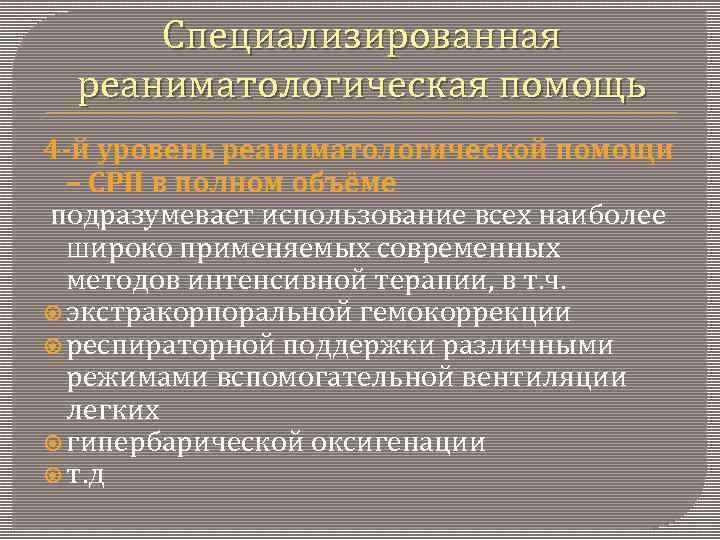 Специализированная реаниматологическая помощь

4-й уровень реаниматологической помощи – СРП в полном объёме

подразумевает использование всех наиболее широко применяемых современных методов интенсивной терапии, в т.ч.

экстракорпоральной гемокоррекции

респираторной поддержки различными режимами вспомогательной вентиляции легких

гипербарической оксигенации

т.д